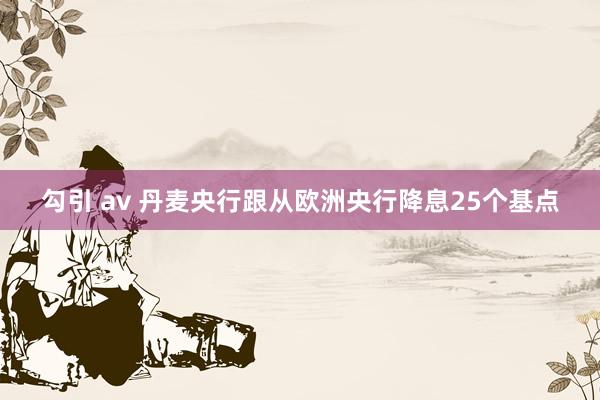 勾引 av 丹麦央行跟从欧洲央行降息25个基点